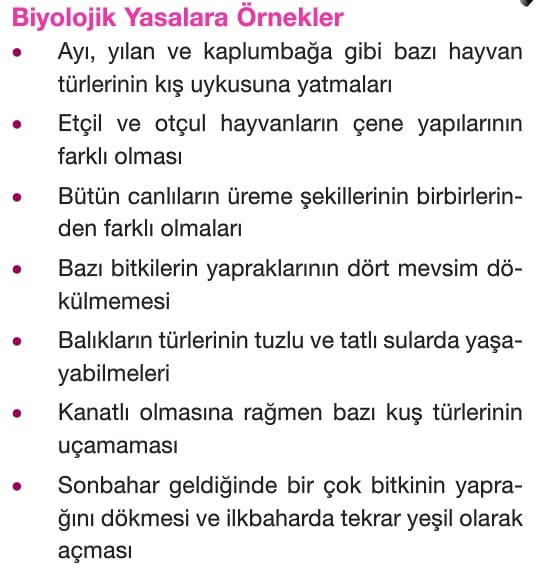 Biyolojik Yasalara Örnekler

• Ayı, yılan ve kaplumbağa gibi bazı hayvan türlerinin kış uykusuna yatmaları

• Etçil ve otçul hayvanların çene yapılarının farklı olması

• Bütün canlıların üreme şekillerinin birbirlerinden farklı olmaları

• Bazı bitkilerin yapraklarının dört mevsim dökülmemesi

• Balıkların türlerinin tuzlu ve tatlı sularda yaşayabilmeleri

• Kanatlı olmasına rağmen bazı kuş türlerinin uçamaması

• Sonbahar geldiğinde bir çok bitkinin yaprağını dökmesi ve ilkbaharda tekrar yeşil olarak açması